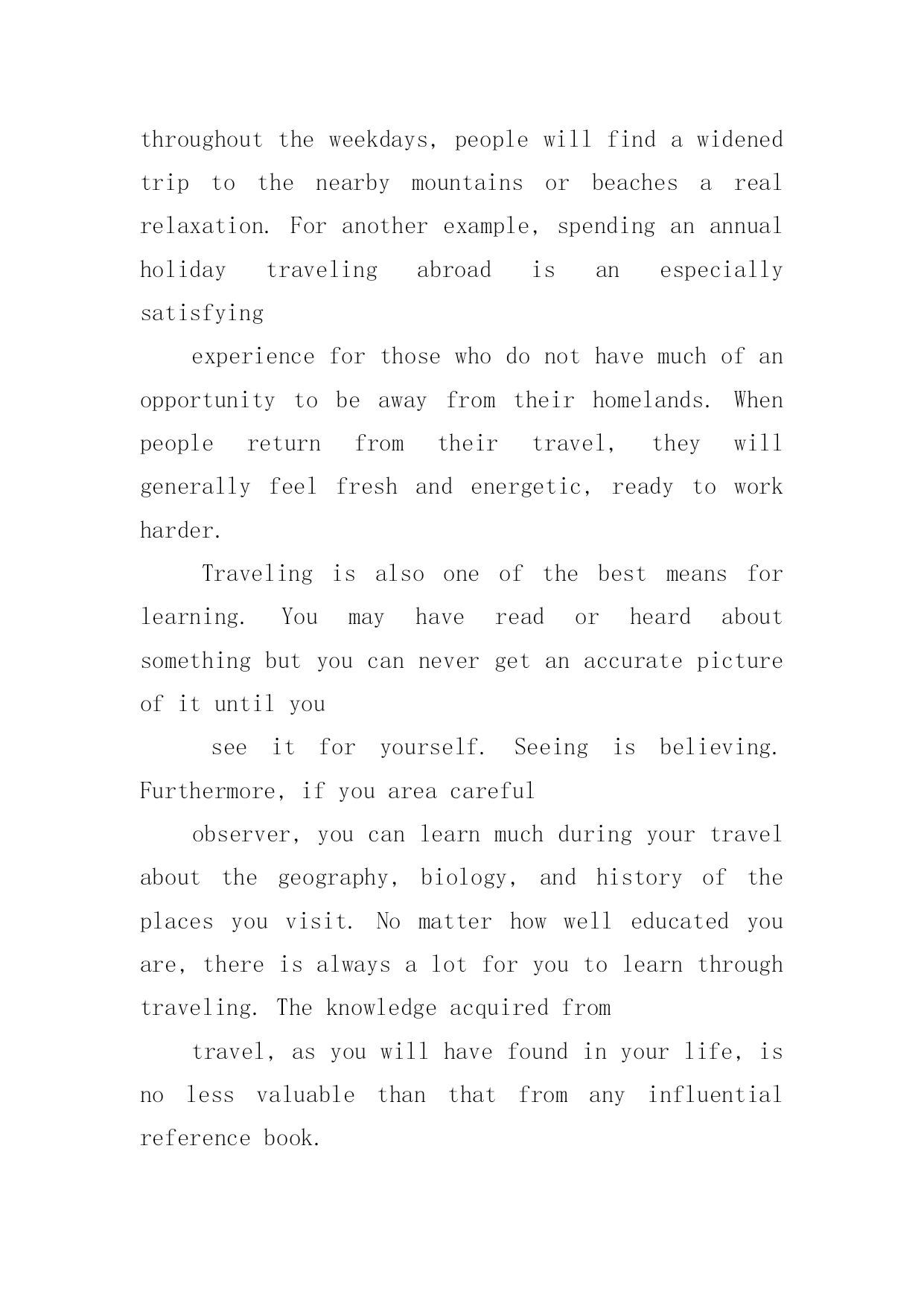 throughout the weekdays, people will find a widened trip to the nearby mountains or beaches a real relaxation. For another example, spending an annual holiday traveling abroad is an especially satisfying

experience for those who do not have much of an opportunity to be away from their homelands. When people return from their travel, they will generally feel fresh and energetic, ready to work harder.

Traveling is also one of the best means for learning. You may have read or heard about something but you can never get an accurate picture of it until you

see it for yourself. Seeing is believing. Furthermore, if you area careful

observer, you can learn much during your travel about the geography, biology, and history of the places you visit. No matter how well educated you are, there is always a lot for you to learn through traveling. The knowledge acquired from

travel, as you will have found in your life, is no less valuable than that from any influential reference book.